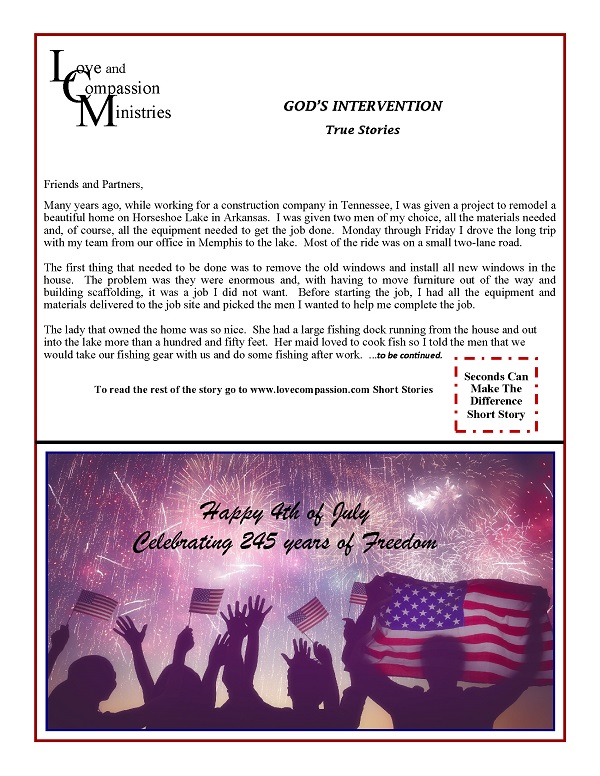 Love and Compassion Ministries

GOD'S INTERVENTION

True Stories

Friends and Partners,

Many years ago, while working for a construction company in Tennessee, I was given a project to remodel a beautiful home on Horseshoe Lake in Arkansas. I was given two men of my choice, all the materials needed and, of course, all the equipment needed to get the job done. Monday through Friday I drove the long trip with my team from our office in Memphis to the lake. Most of the ride was on a small two-lane road.

The first thing that needed to be done was to remove the old windows and install all new windows in the house. The problem was they were enormous and, with having to move furniture out of the way and building scaffolding, it was a job I did not want. Before starting the job, I had all the equipment and materials delivered to the job site and picked the men I wanted to help me complete the job.

The lady that owned the home was so nice. She had a large fishing dock running from the house and out into the lake more than a hundred and fifty feet. Her maid loved to cook fish so I told the men that we would take our fishing gear with us and do some fishing after work. ...to be continued.

To read the rest of the story go to www.lovecompassion.com Short Stories

Seconds Can Make The Difference Short Story

Happy 4th of July
Celebrating 245 years of Freedom